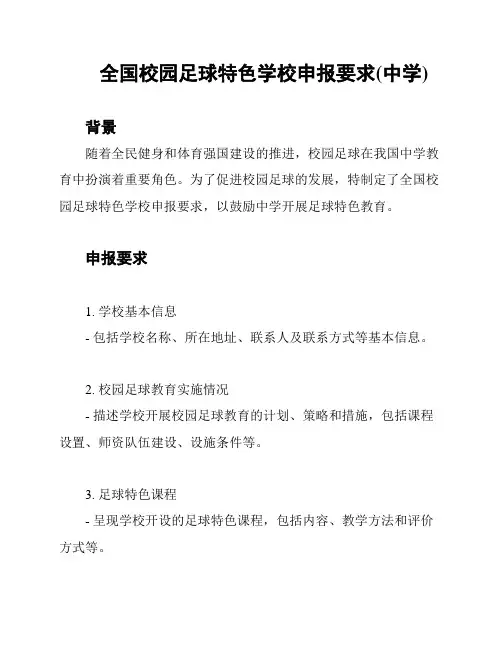 全国校园足球特色学校申报要求(中学)

背景

随着全民健身和体育强国建设的推进，校园足球在我国中学教育中扮演着重要角色。为了促进校园足球的发展，特制定了全国校园足球特色学校申报要求，以鼓励中学开展足球特色教育。

申报要求

1. 学校基本信息
- 包括学校名称、所在地址、联系人及联系方式等基本信息。

2. 校园足球教育实施情况
- 描述学校开展校园足球教育的计划、策略和措施，包括课程设置、师资队伍建设、设施条件等。

3. 足球特色课程
- 呈现学校开设的足球特色课程，包括内容、教学方法和评价方式等。